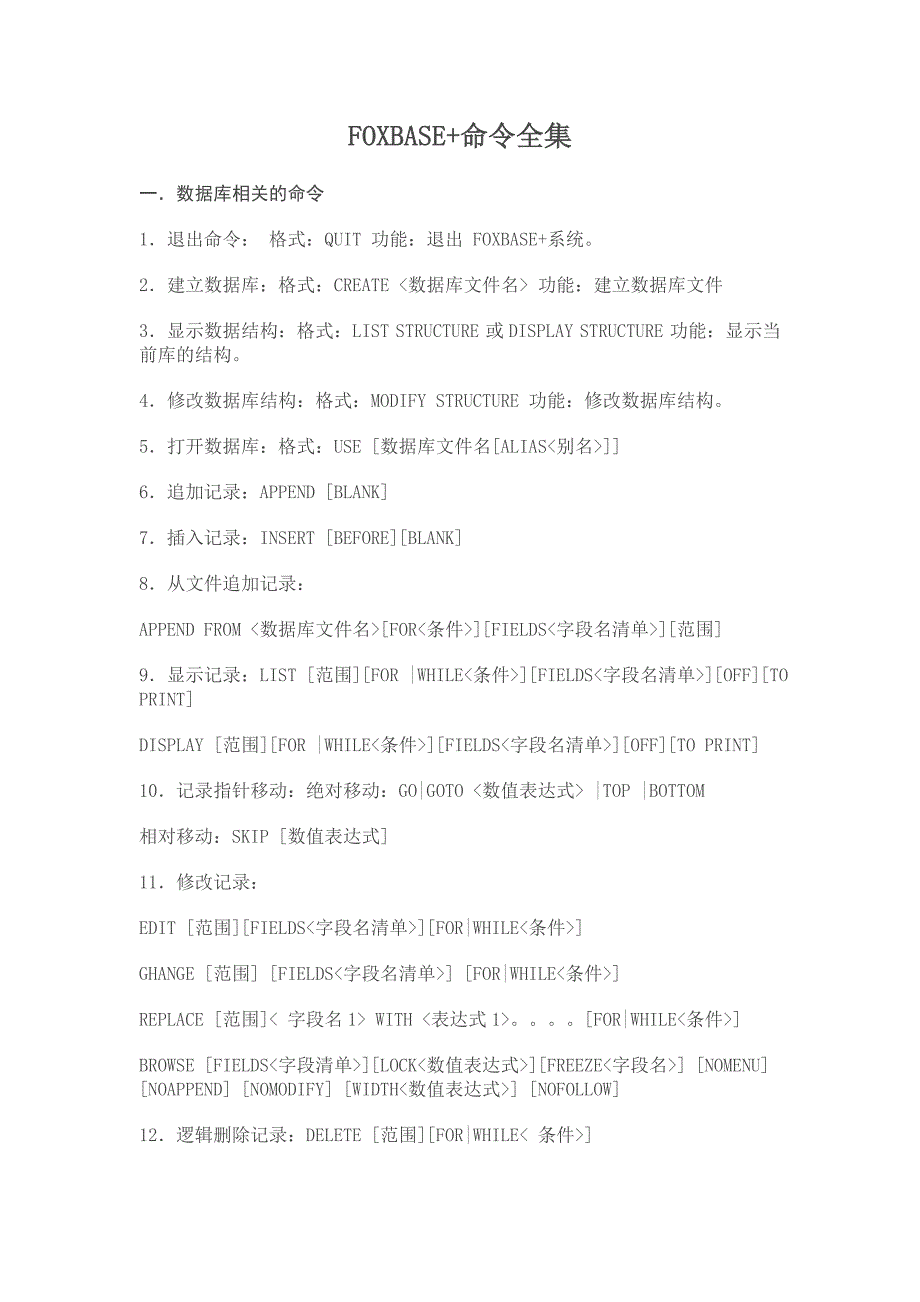 FOXBASE+命令全集

一．数据库相关的命令

1．退出命令： 格式：QUIT 功能：退出 FOXBASE+系统。

2．建立数据库：格式：CREATE <数据库文件名> 功能：建立数据库文件

3．显示数据结构：格式：LIST STRUCTURE 或 DISPLAY STRUCTURE 功能：显示当前库的结构。

4．修改数据库结构：格式：MODIFY STRUCTURE 功能：修改数据库结构。

5．打开数据库：格式：USE [数据库文件名[ALIAS<别名>]]

6．追加记录：APPEND [BLANK]

7．插入记录：INSERT [BEFORE][BLANK]

8．从文件追加记录：

APPEND FROM <数据库文件名>[FOR<条件>][FIELDS<字段名清单>][范围]

9．显示记录：LIST [范围][FOR |WHILE<条件>][FIELDS<字段名清单>][OFF][TO PRINT]

DISPLAY [范围][FOR |WHILE<条件>][FIELDS<字段名清单>][OFF][TO PRINT]

10．记录指针移动：绝对移动：GO|GOTO <数值表达式> |TOP |BOTTOM

相对移动：SKIP [数值表达式]

11．修改记录：

EDIT [范围][FIELDS<字段名清单>][FOR|WHILE<条件>]

GHANGE [范围] [FIELDS<字段名清单>] [FOR|WHILE<条件>]

REPLACE [范围]< 字段名 1> WITH <表达式 1>。。。。[FOR|WHILE<条件>]

BROWSE [FIELDS<字段清单>][LOCK<数值表达式>][FREEZE<字段名>] [NOMENU] [NOAPPEND] [NOMODIFY] [WIDTH<数值表达式>] [NOFOLLOW]

12．逻辑删除记录：DELETE [范围][FOR|WHILE< 条件>]